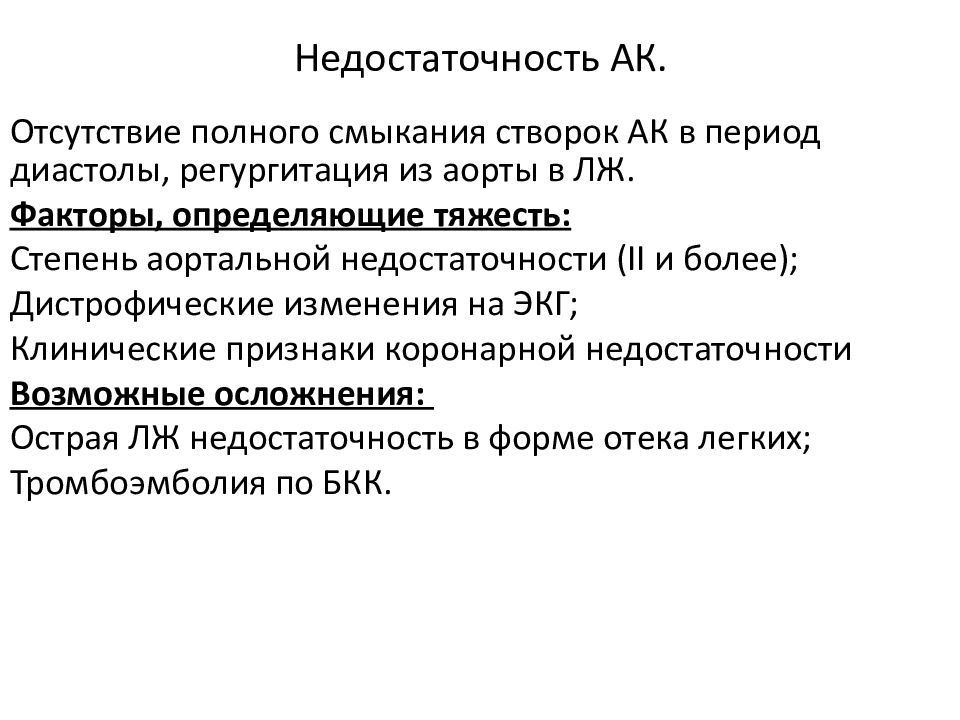 Недостаточность АК.

Отсутствие полного смыкания створок АК в период диастолы, регургитация из аорты в ЛЖ.

Факторы, определяющие тяжесть:

Степень аортальной недостаточности (II и более);

Дистрофические изменения на ЭКГ;

Клинические признаки коронарной недостаточности

Возможные осложнения:

Острая ЛЖ недостаточность в форме отека легких;

Тромбоэмболия по БКК.